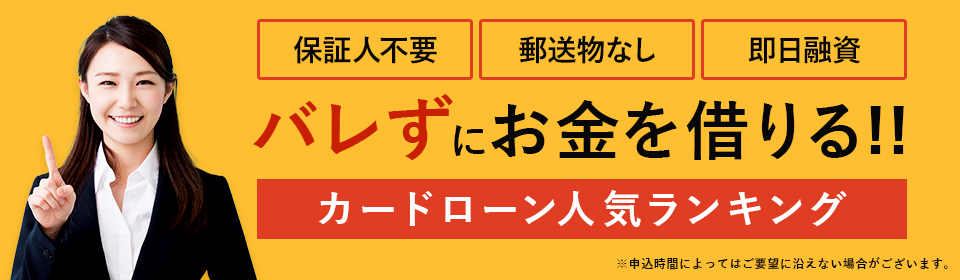 保証人不要

郵送物なし

即日融資

バレずにお金を借りる!!

カードローン人気ランキング

※申込時間によってはご要望に沿えない場合がございます。